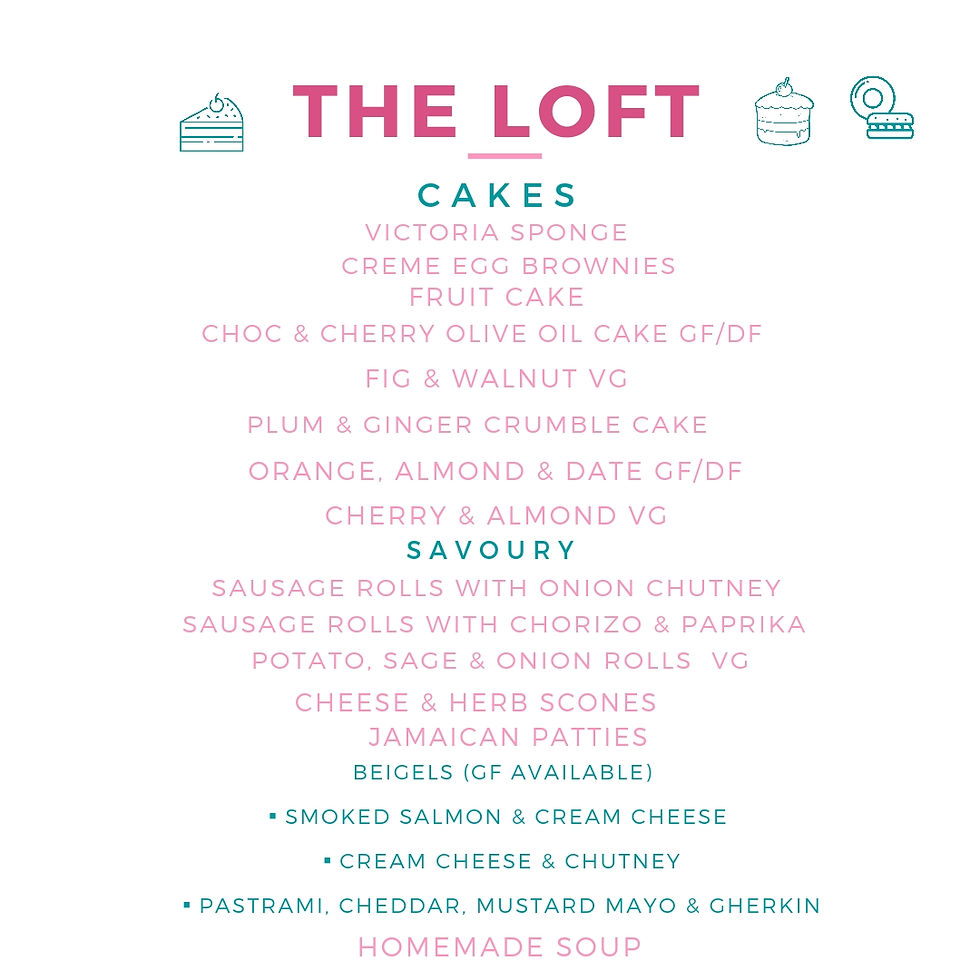 THE LOFT

CAKES

VICTORIA SPONGE
CREME EGG BROWNIES
FRUIT CAKE
CHOC & CHERRY OLIVE OIL CAKE GF/DF
FIG & WALNUT VG
PLUM & GINGER CRUMBLE CAKE
ORANGE, ALMOND & DATE GF/DF
CHERRY & ALMOND VG

SAVOURY

SAUSAGE ROLLS WITH ONION CHUTNEY
SAUSAGE ROLLS WITH CHORIZO & PAPRIKA
POTATO, SAGE & ONION ROLLS VG
CHEESE & HERB SCONES
JAMAICAN PATTIES
BEIGELS (GF AVAILABLE)

▪ SMOKED SALMON & CREAM CHEESE
▪ CREAM CHEESE & CHUTNEY
▪ PASTRAMI, CHEDDAR, MUSTARD MAYO & GHERKIN

HOMEMADE SOUP